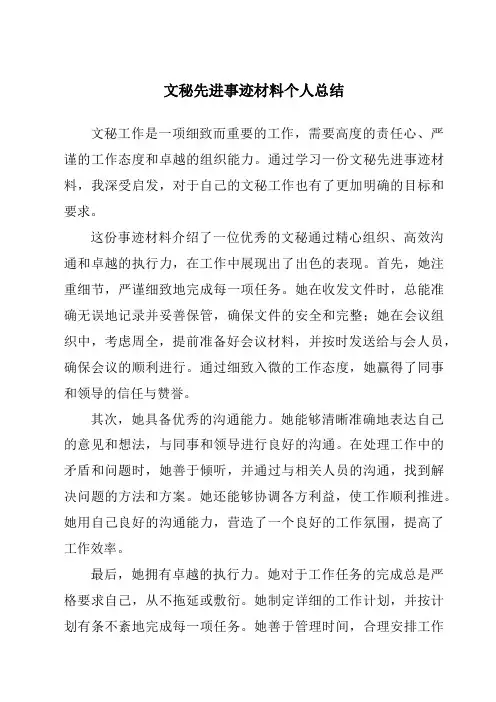 文秘先进事迹材料个人总结

文秘工作是一项细致而重要的工作，需要高度的责任心、严谨的工作态度和卓越的组织能力。通过学习一份文秘先进事迹材料，我深受启发，对于自己的文秘工作也有了更加明确的目标和要求。

这份事迹材料介绍了一位优秀的文秘通过精心组织、高效沟通和卓越的执行力，在工作中展现出了出色的表现。首先，她注重细节，严谨细致地完成每一项任务。她在收发文件时，总能准确无误地记录并妥善保管，确保文件的安全和完整；她在会议组织中，考虑周全，提前准备好会议材料，并按时发送给与会人员，确保会议的顺利进行。通过细致入微的工作态度，她赢得了同事和领导的信任与赞誉。

其次，她具备优秀的沟通能力。她能够清晰准确地表达自己的意见和想法，与同事和领导进行良好的沟通。在处理工作中的矛盾和问题时，她善于倾听，并通过与相关人员的沟通，找到解决问题的方法和方案。她还能够协调各方利益，使工作顺利推进。她用自己良好的沟通能力，营造了一个良好的工作氛围，提高了工作效率。

最后，她拥有卓越的执行力。她对于工作任务的完成总是严格要求自己，从不拖延或敷衍。她制定详细的工作计划，并按计划有条不紊地完成每一项任务。她善于管理时间，合理安排工作